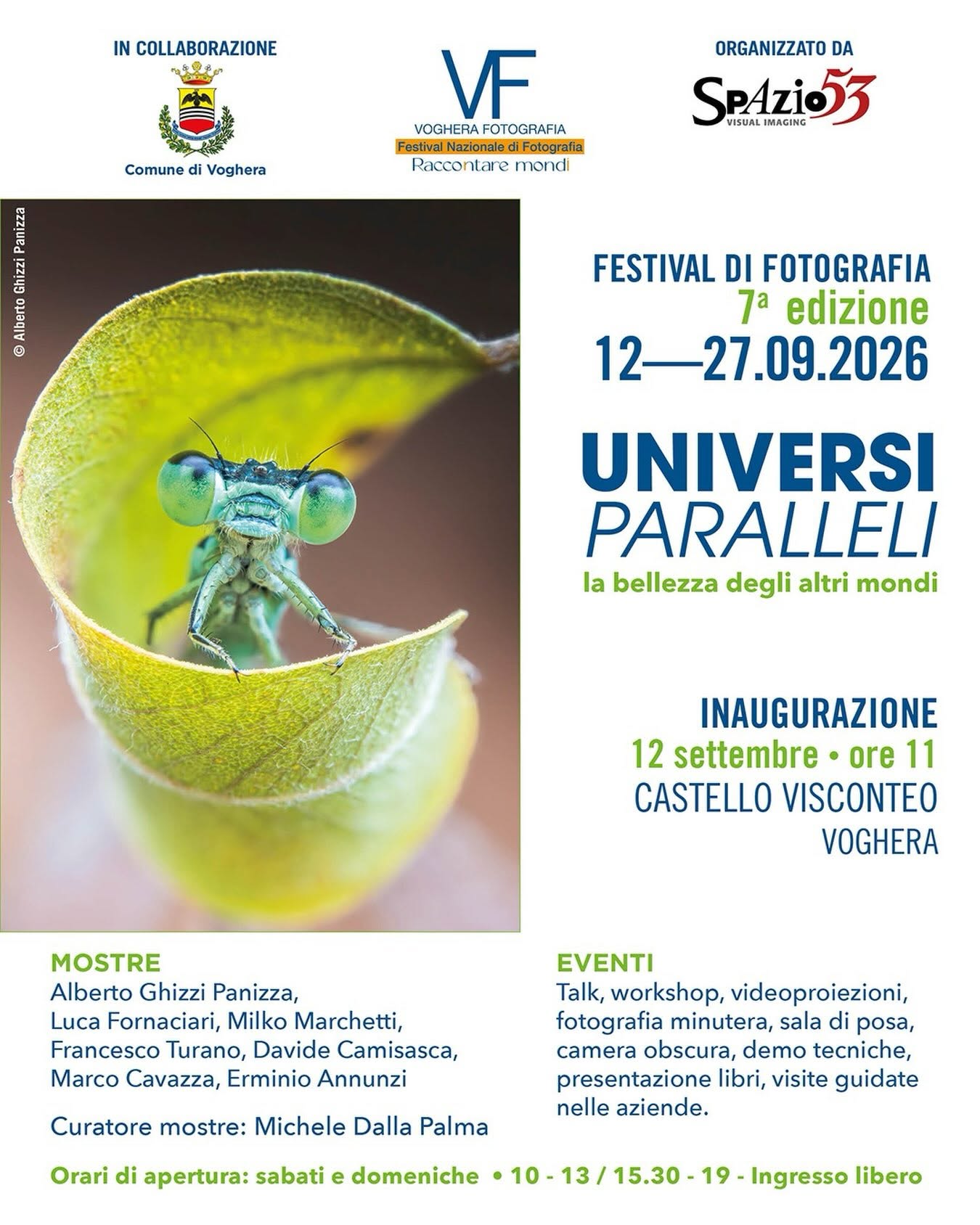 IN COLLABORAZIONE

Comune di Voghera

VF
VOGHERA FOTOGRAFIA
Festival Nazionale di Fotografia
Raccontare mondi

ORGANIZZATO DA
SpAzio53
VISUAL IMAGING

© Alberto Ghizzi Panizza

FESTIVAL DI FOTOGRAFIA
7ª edizione
12—27.09.2026

UNIVERSI
PARALLELI
la bellezza degli altri mondi

INAUGURAZIONE
12 settembre • ore 11
CASTELLO VISCONTEO
VOGHERA

MOSTRE
Alberto Ghizzi Panizza, Luca Fornaciari, Milko Marchetti, Francesco Turano, Davide Camisasca, Marco Cavazza, Erminio Annunzi

Curatore mostre: Michele Dalla Palma

EVENTI
Talk, workshop, videoproiezioni, fotografia minutera, sala di posa, camera obscura, demo tecniche, presentazione libri, visite guidate nelle aziende.

Orari di apertura: sabati e domeniche • 10 - 13 / 15.30 - 19 - Ingresso libero